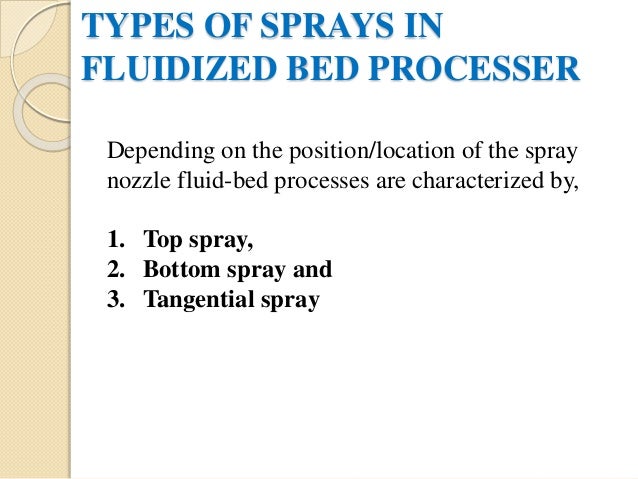 TYPES OF SPRAYS IN FLUIDIZED BED PROCESSER

Depending on the position/location of the spray nozzle fluid-bed processes are characterized by,

1. Top spray,
2. Bottom spray and
3. Tangential spray